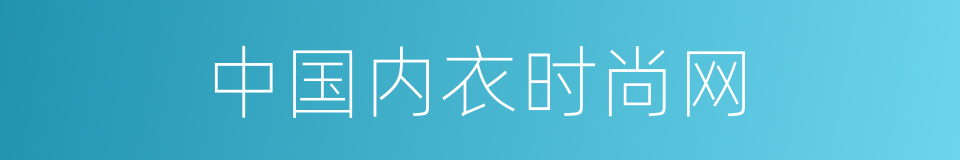 中国内衣时尚网